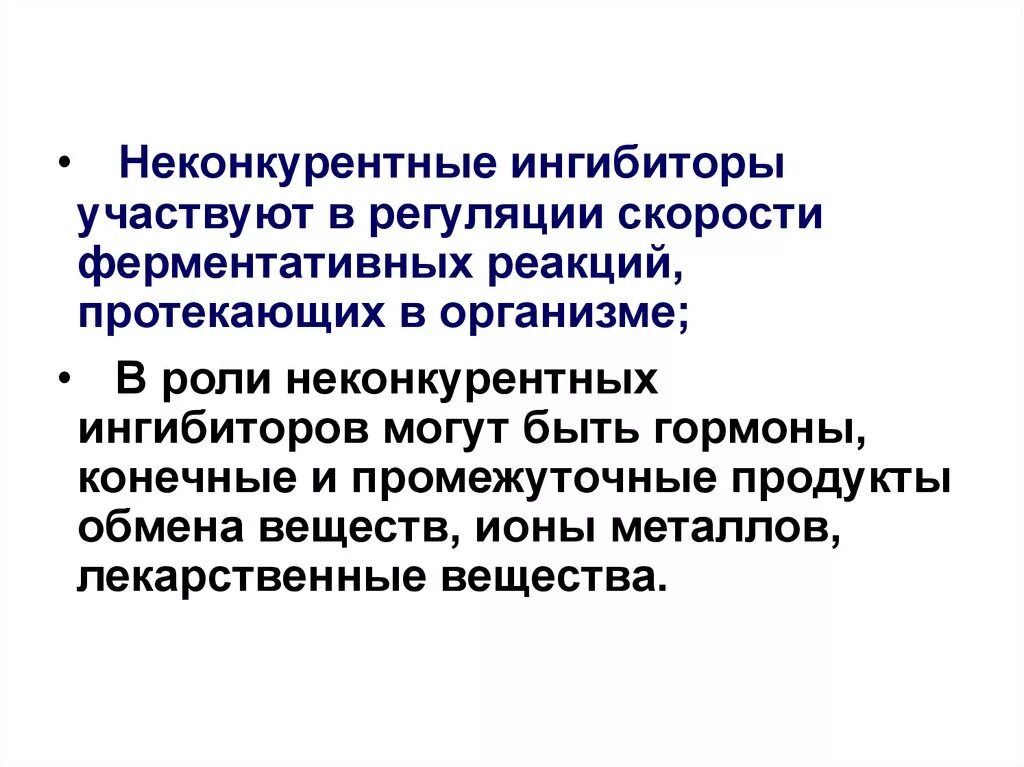 • Неконкурентные ингибиторы участвуют в регуляции скорости ферментативных реакций, протекающих в организме;

• В роли неконкурентных ингибиторов могут быть гормоны, конечные и промежуточные продукты обмена веществ, ионы металлов, лекарственные вещества.